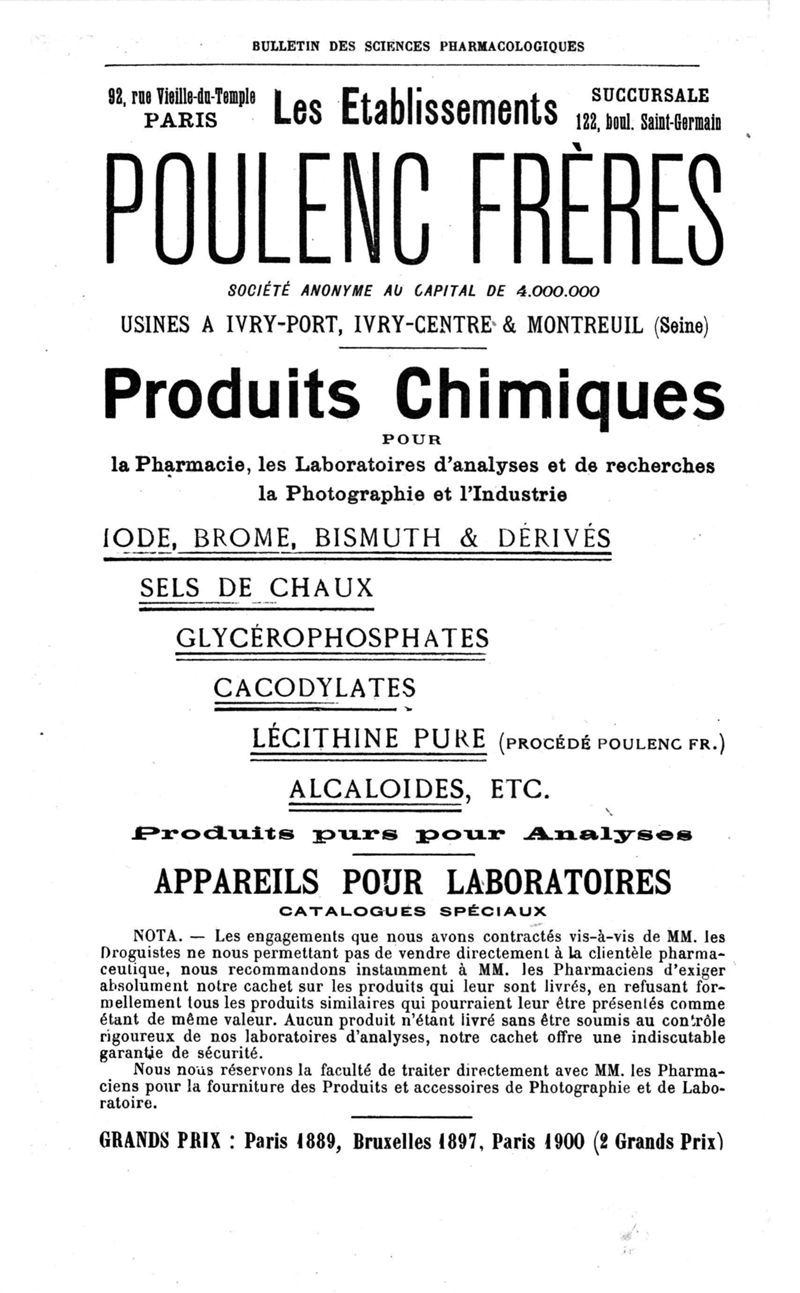 BULLETIN DES SCIENCES PHARMACOLOGIQUES

92, rue Vieille-du-Temple PARIS

Les Etablissements

SUCCURSALE 122, boul. Saint-Germain

POULENC FRÈRES

SOCIÉTÉ ANONYME AU CAPITAL DE 4.000.000

USINES A IVRY-PORT, IVRY-CENTRE & MONTREUIL (Seine)

Produits Chimiques

POUR

la Pharmacie, les Laboratoires d'analyses et de recherches la Photographie et l'Industrie

IODE, BROME, BISMUTH & DÉRIVÉS

SELS DE CHAUX

GLYCÉROPHOSPHATES

CACODYLATES

LÉCITHINE PURE (PROCÉDÉ POULENC FR.)

ALCALOIDES, ETC.

Produits purs pour Analyses

APPAREILS POUR LABORATOIRES

CATALOGUES SPÉCIAUX

NOTA. — Les engagements que nous avons contractés vis-à-vis de MM. les Droguistes ne nous permettant pas de vendre directement à la clientèle pharmaceutique, nous recommandons instamment à MM. les Pharmaciens d'exiger absolument notre cachet sur les produits qui leur sont livrés, en refusant formellement tous les produits similaires qui pourraient leur être présentés comme étant de même valeur. Aucun produit n'étant livré sans être soumis au contrôle rigoureux de nos laboratoires d'analyses, notre cachet offre une indiscutable garantie de sécurité.

Nous nous réservons la faculté de traiter directement avec MM. les Pharmaciens pour la fourniture des Produits et accessoires de Photographie et de Laboratoire.

GRANDS PRIX : Paris 1889, Bruxelles 1897, Paris 1900 (2 Grands Prix)